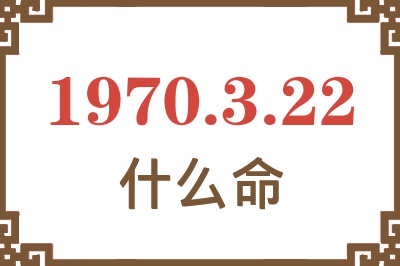 1970.3.22

什么命